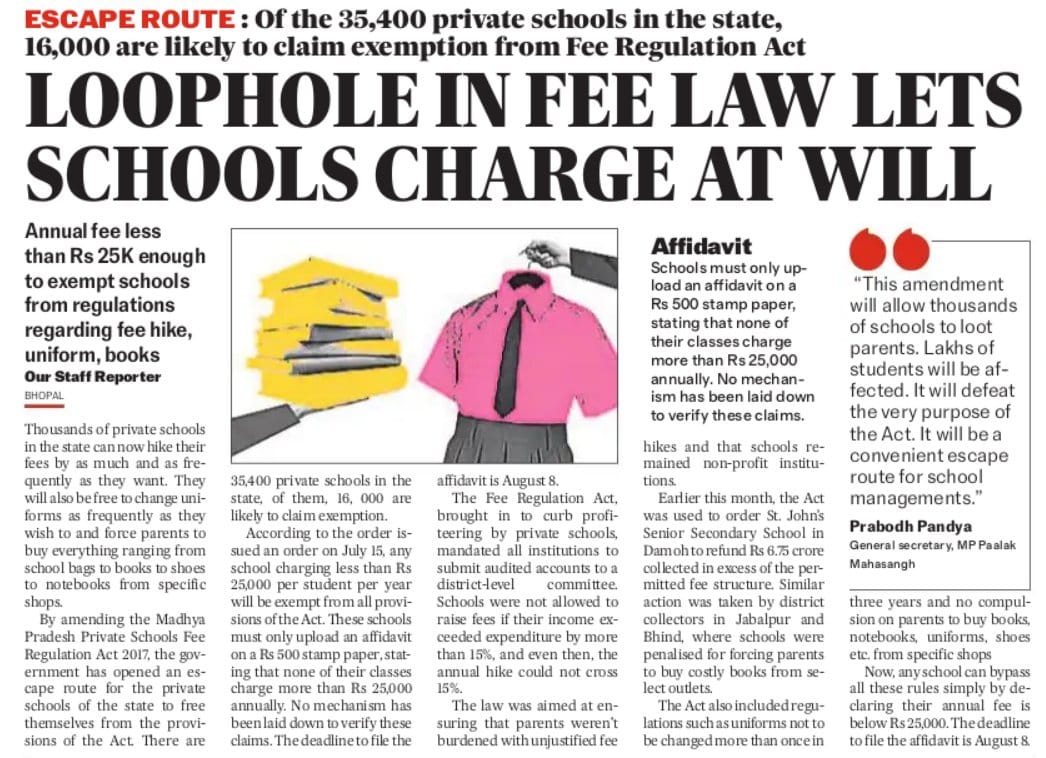 ESCAPE ROUTE : Of the 35,400 private schools in the state, 16,000 are likely to claim exemption from Fee Regulation Act

LOOPHOLE IN FEE LAW LETS SCHOOLS CHARGE AT WILL

Annual fee less than Rs 25K enough to exempt schools from regulations regarding fee hike, uniform, books

Our Staff Reporter
BHOPAL

Thousands of private schools in the state can now hike their fees by as much and as frequently as they want. They will also be free to change uniforms as frequently as they wish to and force parents to buy everything ranging from school bags to books to shoes to notebooks from specific shops.

By amending the Madhya Pradesh Private Schools Fee Regulation Act 2017, the government has opened an escape route for the private schools of the state to free themselves from the provisions of the Act. There are 35,400 private schools in the state, of them, 16, 000 are likely to claim exemption.

According to the order issued an order on July 15, any school charging less than Rs 25,000 per student per year will be exempt from all provisions of the Act. These schools must only upload an affidavit on a Rs 500 stamp paper, stating that none of their classes charge more than Rs 25,000 annually. No mechanism has been laid down to verify these claims. The deadline to file the affidavit is August 8.

The Fee Regulation Act, brought in to curb profiteering by private schools, mandated all institutions to submit audited accounts to a district-level committee. Schools were not allowed to raise fees if their income exceeded expenditure by more than 15%, and even then, the annual hike could not cross 15%.

The law was aimed at ensuring that parents weren't burdened with unjustified fee hikes and that schools remained non-profit institutions.

Earlier this month, the Act was used to order St. John's Senior Secondary School in Damoh to refund Rs 6.75 crore collected in excess of the permitted fee structure. Similar action was taken by district collectors in Jabalpur and Bhind, where schools were penalised for forcing parents to buy costly books from select outlets.

The Act also included regulations such as uniforms not to be changed more than once in three years and no compulsion on parents to buy books, notebooks, uniforms, shoes etc. from specific shops

Now, any school can bypass all these rules simply by declaring their annual fee is below Rs 25,000. The deadline to file the affidavit is August 8.

Affidavit
Schools must only upload an affidavit on a Rs 500 stamp paper, stating that none of their classes charge more than Rs 25,000 annually. No mechanism has been laid down to verify these claims.

"This amendment will allow thousands of schools to loot parents. Lakhs of students will be affected. It will defeat the very purpose of the Act. It will be a convenient escape route for school managements."
Prabodh Pandya
General secretary, MP Paalak Mahasangh